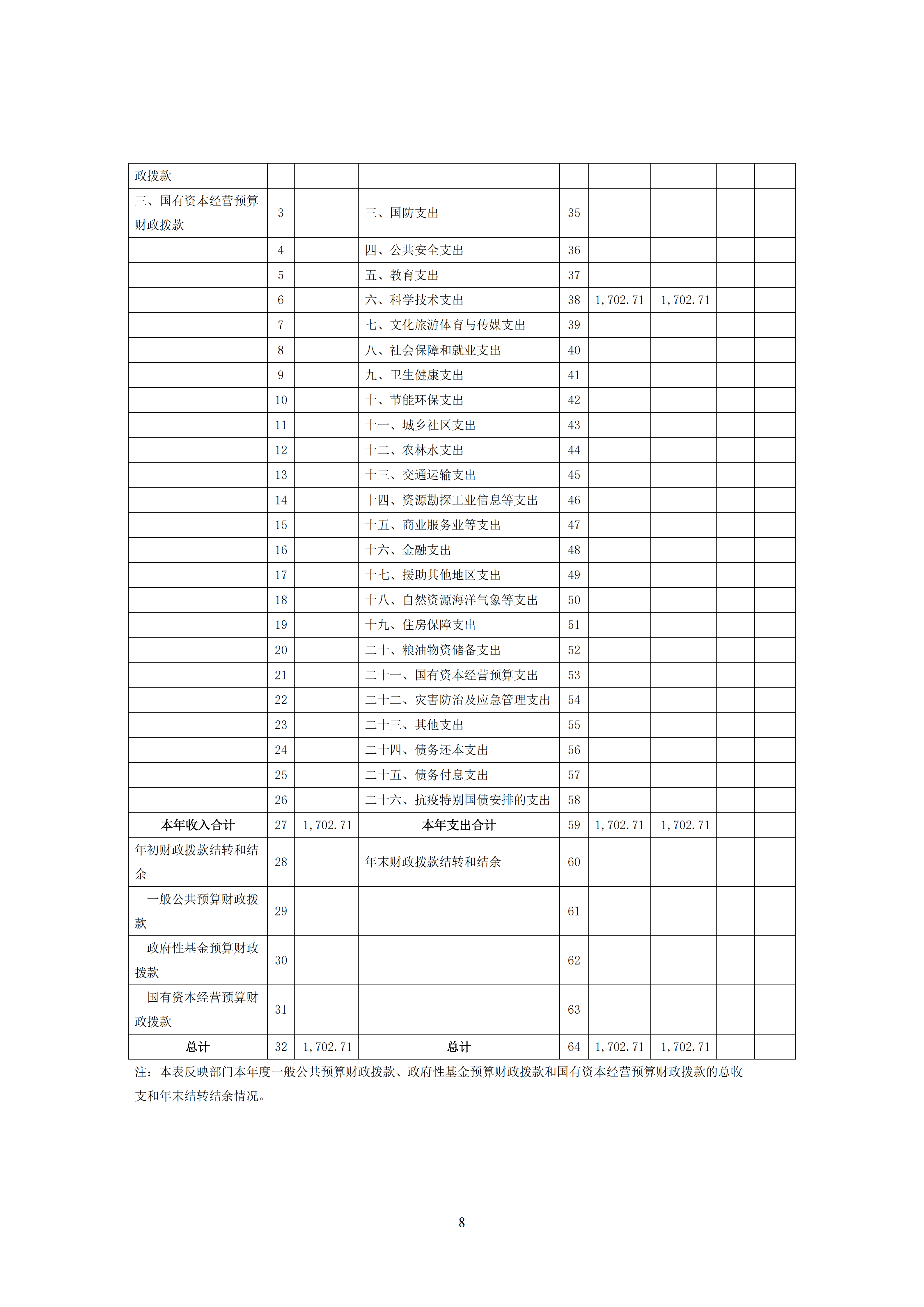 | 政拨款 |  |  |  |  |  |  |  |  |
|---|---|---|---|---|---|---|---|---|
| 三、国有资本经营预算财政拨款 | 3 |  | 三、国防支出 | 35 |  |  |  |  |
|  | 4 |  | 四、公共安全支出 | 36 |  |  |  |  |
|  | 5 |  | 五、教育支出 | 37 |  |  |  |  |
|  | 6 |  | 六、科学技术支出 | 38 | 1,702.71 | 1,702.71 |  |  |
|  | 7 |  | 七、文化旅游体育与传媒支出 | 39 |  |  |  |  |
|  | 8 |  | 八、社会保障和就业支出 | 40 |  |  |  |  |
|  | 9 |  | 九、卫生健康支出 | 41 |  |  |  |  |
|  | 10 |  | 十、节能环保支出 | 42 |  |  |  |  |
|  | 11 |  | 十一、城乡社区支出 | 43 |  |  |  |  |
|  | 12 |  | 十二、农林水支出 | 44 |  |  |  |  |
|  | 13 |  | 十三、交通运输支出 | 45 |  |  |  |  |
|  | 14 |  | 十四、资源勘探工业信息等支出 | 46 |  |  |  |  |
|  | 15 |  | 十五、商业服务业等支出 | 47 |  |  |  |  |
|  | 16 |  | 十六、金融支出 | 48 |  |  |  |  |
|  | 17 |  | 十七、援助其他地区支出 | 49 |  |  |  |  |
|  | 18 |  | 十八、自然资源海洋气象等支出 | 50 |  |  |  |  |
|  | 19 |  | 十九、住房保障支出 | 51 |  |  |  |  |
|  | 20 |  | 二十、粮油物资储备支出 | 52 |  |  |  |  |
|  | 21 |  | 二十一、国有资本经营预算支出 | 53 |  |  |  |  |
|  | 22 |  | 二十二、灾害防治及应急管理支出 | 54 |  |  |  |  |
|  | 23 |  | 二十三、其他支出 | 55 |  |  |  |  |
|  | 24 |  | 二十四、债务还本支出 | 56 |  |  |  |  |
|  | 25 |  | 二十五、债务付息支出 | 57 |  |  |  |  |
|  | 26 |  | 二十六、抗疫特别国债安排的支出 | 58 |  |  |  |  |
| 本年收入合计 | 27 | 1,702.71 | 本年支出合计 | 59 | 1,702.71 | 1,702.71 |  |  |
| 年初财政拨款结转和结余 | 28 |  | 年末财政拨款结转和结余 | 60 |  |  |  |  |
| 一般公共预算财政拨款 | 29 |  |  | 61 |  |  |  |  |
| 政府性基金预算财政拨款 | 30 |  |  | 62 |  |  |  |  |
| 国有资本经营预算财政拨款 | 31 |  |  | 63 |  |  |  |  |
| 总计 | 32 | 1,702.71 | 总计 | 64 | 1,702.71 | 1,702.71 |  |  |

注：本表反映部门本年度一般公共预算财政拨款、政府性基金预算财政拨款和国有资本经营预算财政拨款的总收支和年末结转结余情况。

8